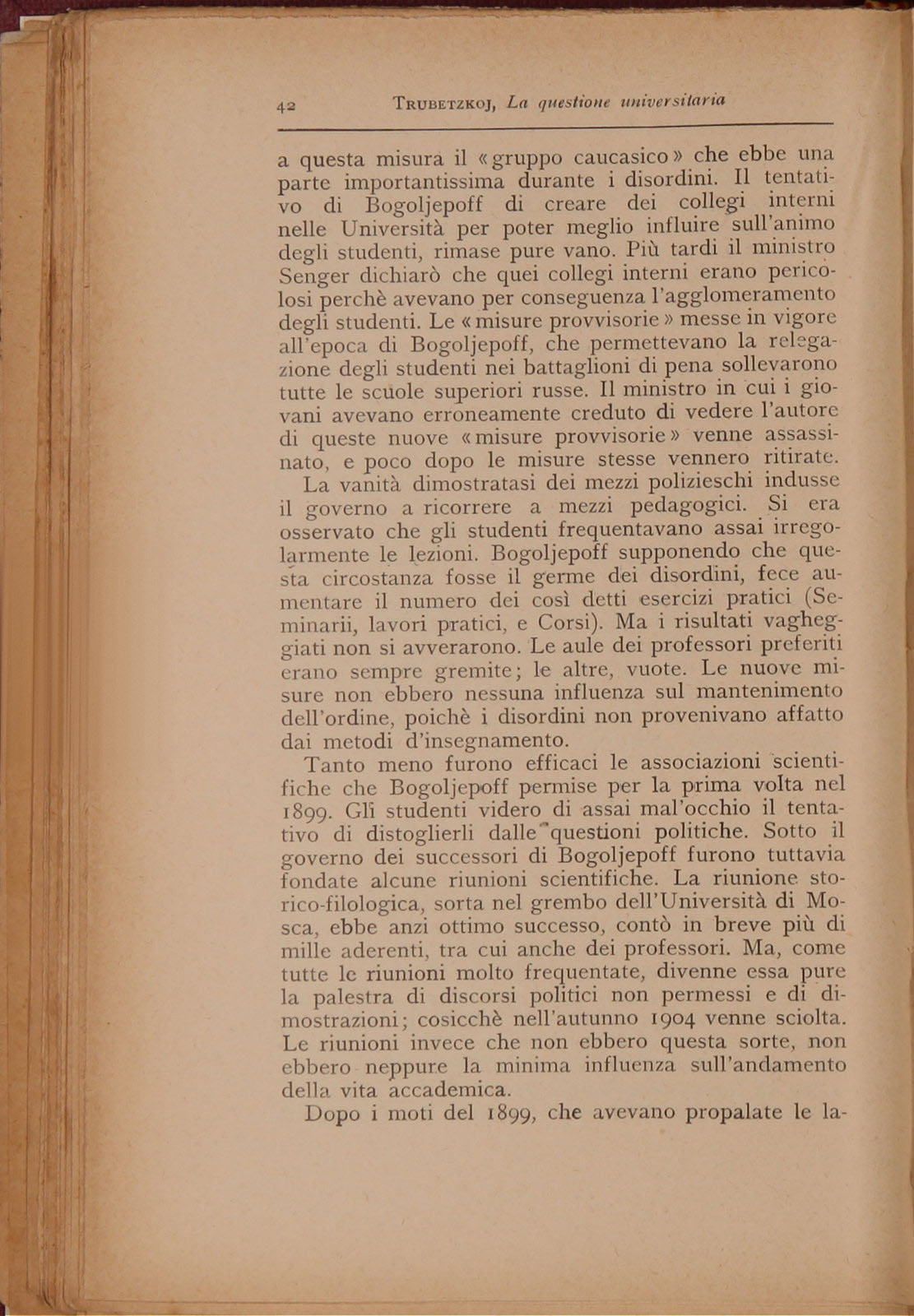 42 TRUBETZKOJ, La questione universitaria

a questa misura il «gruppo caucasico» che ebbe una parte importantissima durante i disordini. Il tentativo di Bogoljepoff di creare dei collegi interni nelle Università per poter meglio influire sull'animo degli studenti, rimase pure vano. Più tardi il ministro Senger dichiarò che quei collegi interni erano pericolosi perchè avevano per conseguenza l'agglomeramento degli studenti. Le «misure provvisorie» messe in vigore all'epoca di Bogoljepoff, che permettevano la relegazione degli studenti nei battaglioni di pena sollevarono tutte le scuole superiori russe. Il ministro in cui i giovani avevano erroneamente creduto di vedere l'autore di queste nuove «misure provvisorie» venne assassinato, e poco dopo le misure stesse vennero ritirate.

La vanità dimostratasi dei mezzi polizieschi indusse il governo a ricorrere a mezzi pedagogici. Si era osservato che gli studenti frequentavano assai irregolarmente le lezioni. Bogoljepoff supponendo che questa circostanza fosse il germe dei disordini, fece aumentare il numero dei così detti esercizi pratici (Seminarii, lavori pratici, e Corsi). Ma i risultati vagheggiati non si avverarono. Le aule dei professori preferiti erano sempre gremite; le altre, vuote. Le nuove misure non ebbero nessuna influenza sul mantenimento dell'ordine, poichè i disordini non provenivano affatto dai metodi d'insegnamento.

Tanto meno furono efficaci le associazioni scientifiche che Bogoljepoff permise per la prima volta nel 1899. Gli studenti videro di assai mal'occhio il tentativo di distoglierli dalle questioni politiche. Sotto il governo dei successori di Bogoljepoff furono tuttavia fondate alcune riunioni scientifiche. La riunione storico-filologica, sorta nel grembo dell'Università di Mosca, ebbe anzi ottimo successo, contò in breve più di mille aderenti, tra cui anche dei professori. Ma, come tutte le riunioni molto frequentate, divenne essa pure la palestra di discorsi politici non permessi e di dimostrazioni; cosicchè nell'autunno 1904 venne sciolta. Le riunioni invece che non ebbero questa sorte, non ebbero neppure la minima influenza sull'andamento della vita accademica.

Dopo i moti del 1899, che avevano propalate le la-